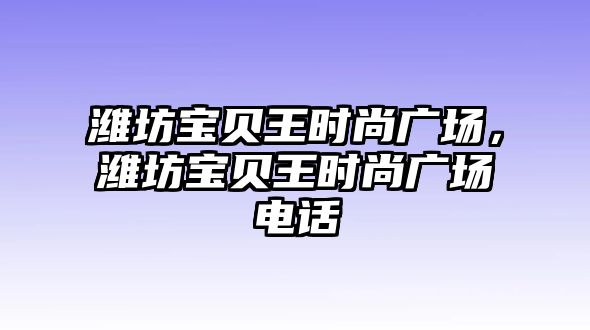 潍坊宝贝王时尚广场，潍坊宝贝王时尚广场电话